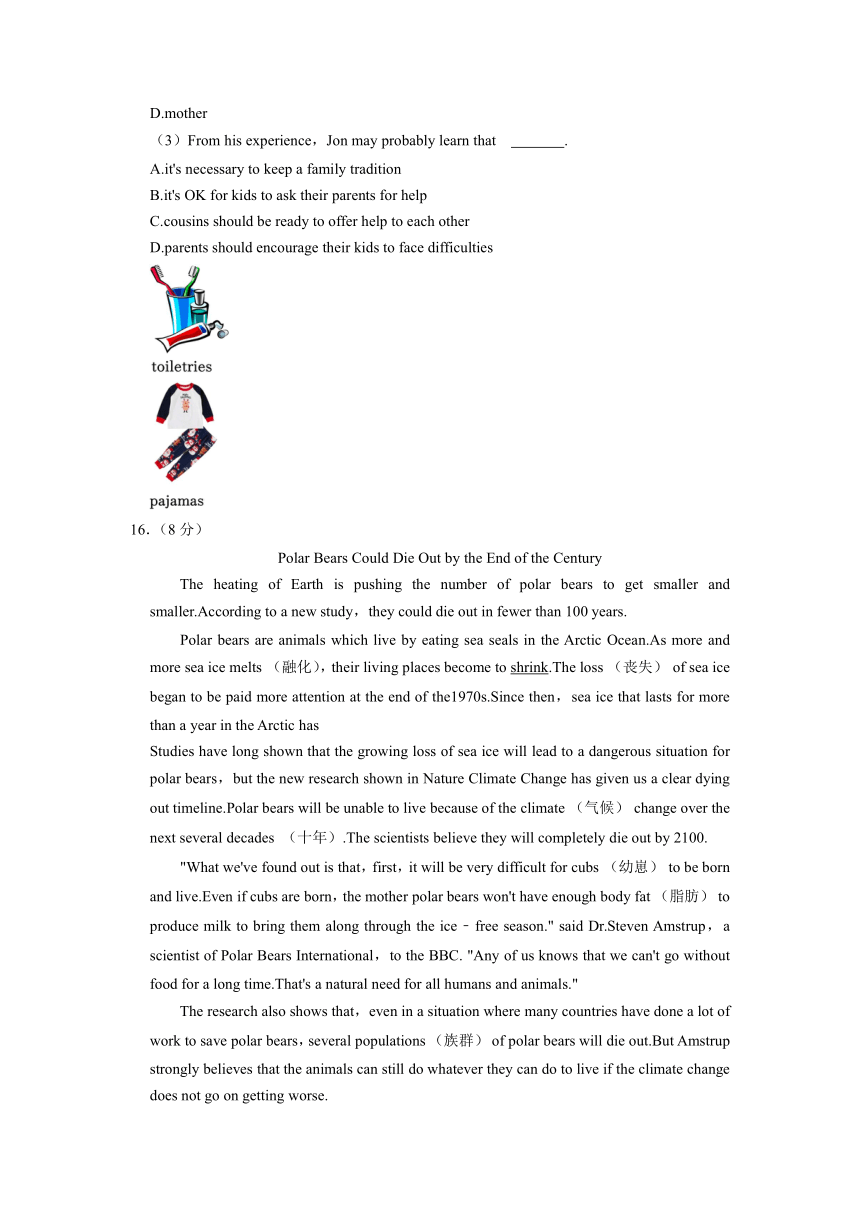 D.mother

（3）From his experience，Jon may probably learn that ________.

A.it's necessary to keep a family tradition

B.it's OK for kids to ask their parents for help

C.cousins should be ready to offer help to each other

D.parents should encourage their kids to face difficulties

toiletries

pajamas

16.（8 分）

Polar Bears Could Die Out by the End of the Century

The heating of Earth is pushing the number of polar bears to get smaller and smaller.According to a new study，they could die out in fewer than 100 years.

Polar bears are animals which live by eating sea seals in the Arctic Ocean.As more and more sea ice melts （融化），their living places become to shrink.The loss （丧失） of sea ice began to be paid more attention at the end of the1970s.Since then，sea ice that lasts for more than a year in the Arctic has

Studies have long shown that the growing loss of sea ice will lead to a dangerous situation for polar bears，but the new research shown in Nature Climate Change has given us a clear dying out timeline.Polar bears will be unable to live because of the climate （气候） change over the next several decades （十年）.The scientists believe they will completely die out by 2100.

"What we've found out is that，first，it will be very difficult for cubs （幼崽） to be born and live.Even if cubs are born，the mother polar bears won't have enough body fat （脂肪） to produce milk to bring them along through the ice－free season." said Dr.Steven Amstrup，a scientist of Polar Bears International，to the BBC. "Any of us knows that we can't go without food for a long time.That's a natural need for all humans and animals."

The research also shows that，even in a situation where many countries have done a lot of work to save polar bears，several populations （族群） of polar bears will die out.But Amstrup strongly believes that the animals can still do whatever they can do to live if the climate change does not go on getting worse.